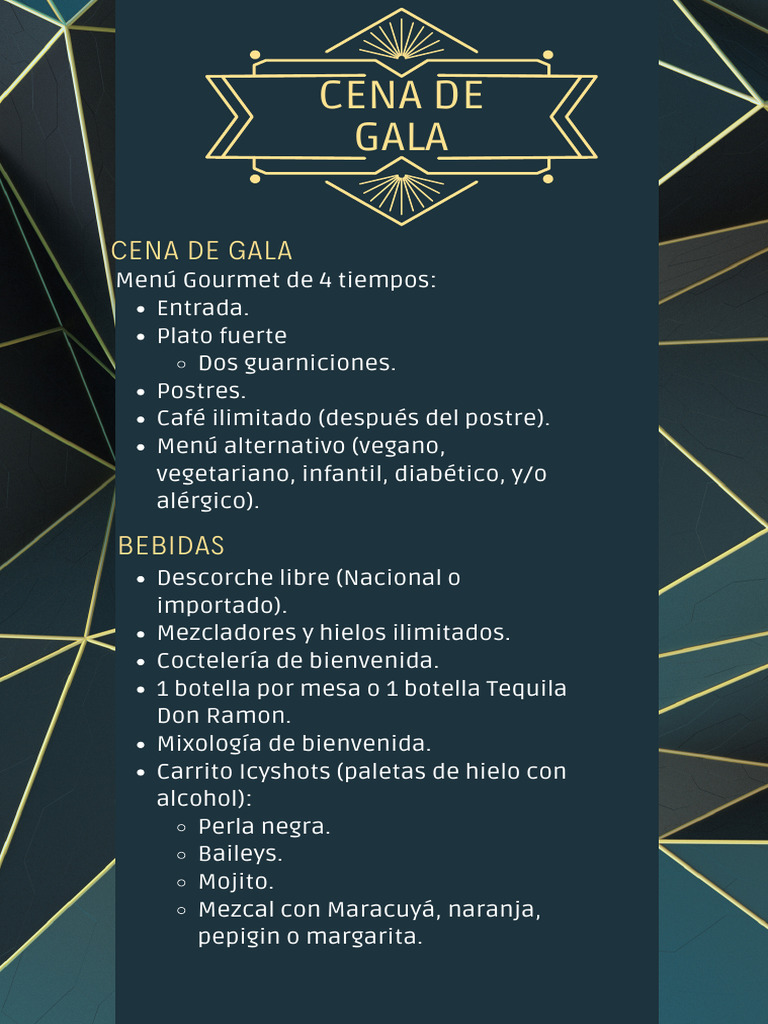 CENA DE GALA

CENA DE GALA
Menú Gourmet de 4 tiempos:
- Entrada.
- Plato fuerte
  - Dos guarniciones.
- Postres.
- Café ilimitado (después del postre).
- Menú alternativo (vegano, vegetariano, infantil, diabético, y/o alérgico).

BEBIDAS
- Descorche libre (Nacional o importado).
- Mezcladores y hielos ilimitados.
- Coctelería de bienvenida.
- 1 botella por mesa o 1 botella Tequila Don Ramon.
- Mixología de bienvenida.
- Carrito Icyshots (paletas de hielo con alcohol):
  - Perla negra.
  - Baileys.
  - Mojito.
  - Mezcal con Maracuyá, naranja, pepigin o margarita.